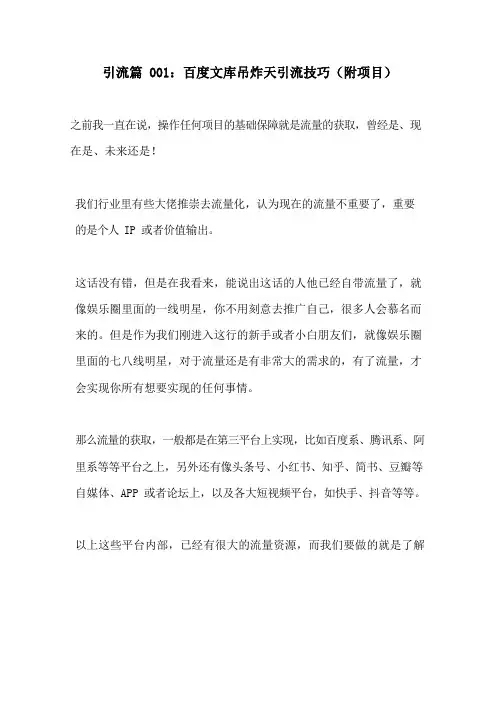 引流篇 001：百度文库吊炸天引流技巧（附项目）

之前我一直在说，操作任何项目的基础保障就是流量的获取，曾经是、现在是、未来还是！

我们行业里有些大佬推崇去流量化，认为现在的流量不重要了，重要的是个人 IP 或者价值输出。

这话没有错，但是在我看来，能说出这话的人他已经自带流量了，就像娱乐圈里面的一线明星，你不用刻意去推广自己，很多人会慕名而来的。但是作为我们刚进入这行的新手或者小白朋友们，就像娱乐圈里面的七八线明星，对于流量还是有非常大的需求的，有了流量，才会实现你所有想要实现的任何事情。

那么流量的获取，一般都是在第三平台上实现，比如百度系、腾讯系、阿里系等等平台之上，另外还有像头条号、小红书、知乎、简书、豆瓣等自媒体、APP 或者论坛上，以及各大短视频平台，如快手、抖音等等。

以上这些平台内部，已经有很大的流量资源，而我们要做的就是了解